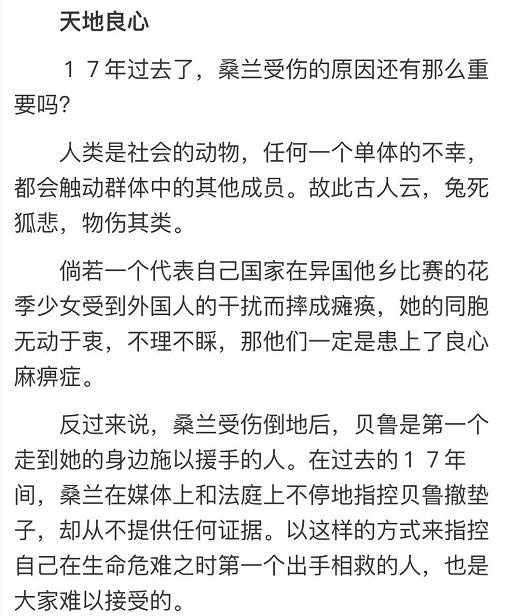 天地良心

１７年过去了，桑兰受伤的原因还有那么重要吗?

人类是社会的动物，任何一个单体的不幸，都会触动群体中的其他成员。故此古人云，兔死狐悲，物伤其类。

倘若一个代表自己国家在异国他乡比赛的花季少女受到外国人的干扰而摔成瘫痪，她的同胞无动于衷，不理不睬，那他们一定是患上了良心麻痹症。

反过来说，桑兰受伤倒地后，贝鲁是第一个走到她的身边施以援手的人。在过去的１７年间，桑兰在媒体上和法庭上不停地指控贝鲁撤垫子，却从不提供任何证据。以这样的方式来指控自己在生命危难之时第一个出手相救的人，也是大家难以接受的。